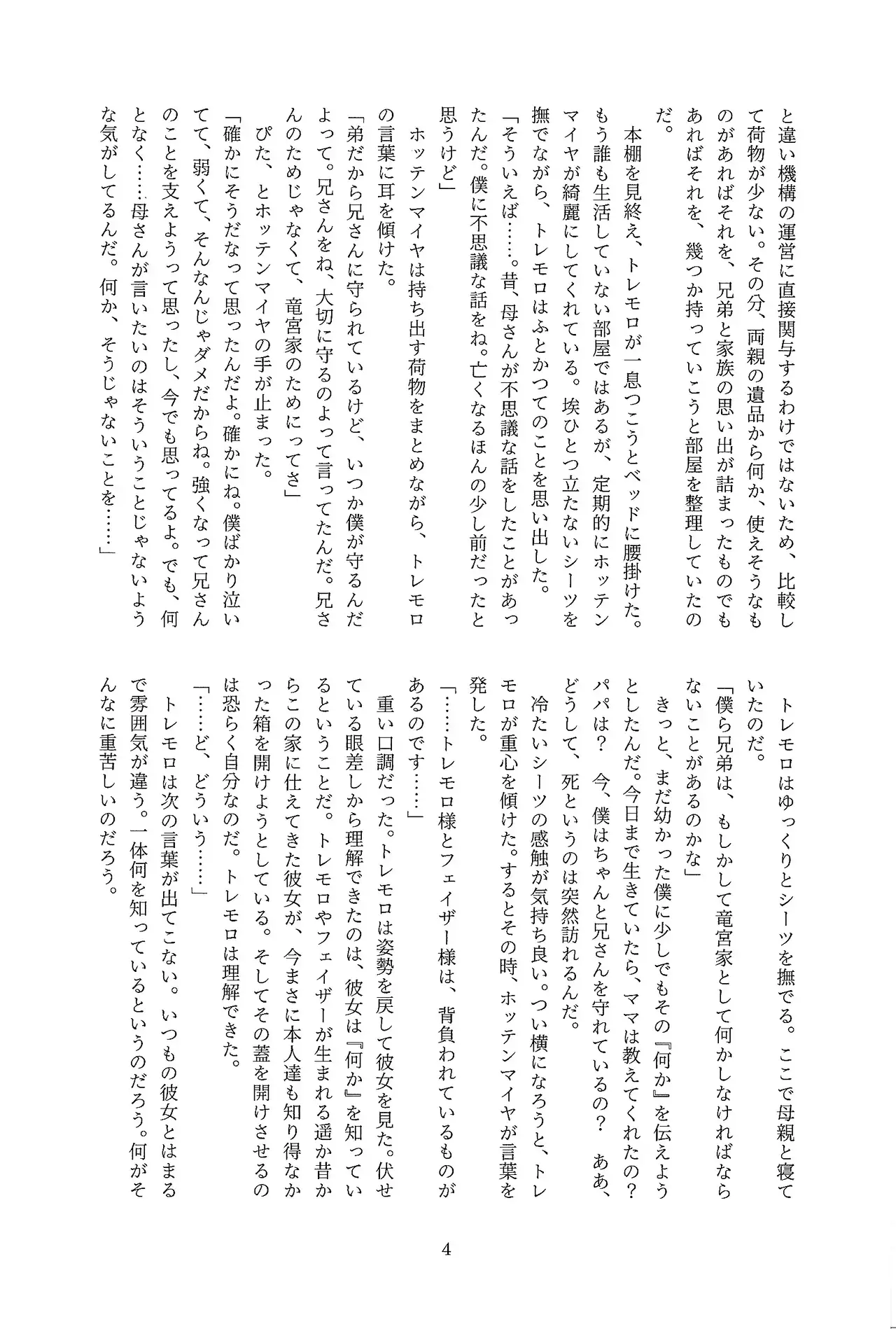 と違い機構の運営に直接関与するわけではないため、比較して荷物が少ない。その分、両親の遺品から何か、使えそうなものがあればそれを、兄弟と家族の思い出が詰まったものでもあればそれを、幾つか持っていこうと部屋を整理していたのだ。

本棚を見終え、トレモロが一息つこうとベッドに腰掛けた。もう誰も生活していない部屋ではあるが、定期的にホッテンマイヤが綺麗にしてくれている。埃ひとつ立たないシーツを撫でながら、トレモロはふとかつてのことを思い出した。

「そういえば……。昔、母さんが不思議な話をしたことがあったんだ。僕に不思議な話をね。亡くなるほんの少し前だったと思うけど」

ホッテンマイヤは持ち出す荷物をまとめながら、トレモロの言葉に耳を傾けた。

「弟だから兄さんに守られているけど、いつか僕が守るんだよって。兄さんをね、大切に守るのよって言ってたんだ。兄さんのためじゃなくて、竜宮家のためにってさ」

ぴた、とホッテンマイヤの手が止まった。

「確かにそうだなって思ったんだよ。確かにね。僕ばかり泣いてて、弱くて、そんなんじゃダメだからね。強くなって兄さんのことを支えようって思ったし、今でも思ってるよ。でも、何となく……母さんが言いたいのはそういうことじゃないような気がしてるんだ。何か、そうじゃないことを……」

トレモロはゆっくりとシーツを撫でる。ここで母親と寝ていたのだ。

「僕ら兄弟は、もしかして竜宮家として何かしなければならないことがあるのかな」

きっと、まだ幼かった僕に少しでもその『何か』を伝えようとしたんだ。今日まで生きていたら、ママは教えてくれたの？パパは？　今、僕はちゃんと兄さんを守れているの？　ああ、どうして、死というのは突然訪れるんだ。

冷たいシーツの感触が気持ち良い。つい横になろうと、トレモロが重心を傾けた。するとその時、ホッテンマイヤが言葉を発した。

「……トレモロ様とフェイザー様は、背負われているものがあるのです……」

重い口調だった。トレモロは姿勢を戻して彼女を見た。伏せている眼差しから理解できたのは、彼女は『何か』を知っているということだ。トレモロやフェイザーが生まれる遥か昔からこの家に仕えてきた彼女が、今まさに本人達も知り得なかった箱を開けようとしている。そしてその蓋を開けさせるのは恐らく自分なのだ。トレモロは理解できた。

「……ど、どういう……」

トレモロは次の言葉が出てこない。いつもの彼女とはまるで雰囲気が違う。一体何を知っているというのだろう。何がそんなに重苦しいのだろう。

4